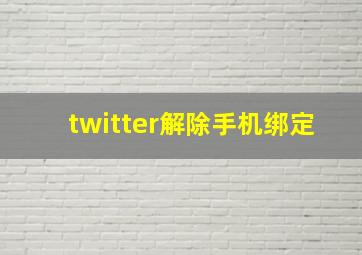 twitter解除手机绑定